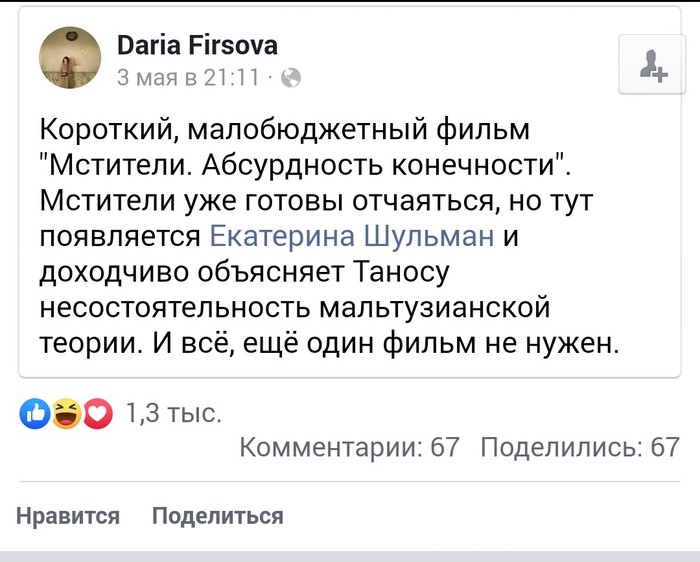 Daria Firsova
3 мая в 21:11 ·

Короткий, малобюджетный фильм "Мстители. Абсурдность конечности". Мстители уже готовы отчаяться, но тут появляется Екатерина Шульман и доходчиво объясняет Таносу несостоятельность мальтузианской теории. И всё, ещё один фильм не нужен.

1,3 тыс.

Комментарии: 67 Поделились: 67

Нравится Поделиться